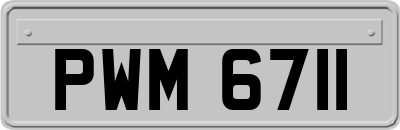 PWM 6711